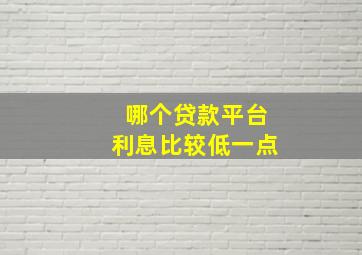 哪个贷款平台
利息比较低一点